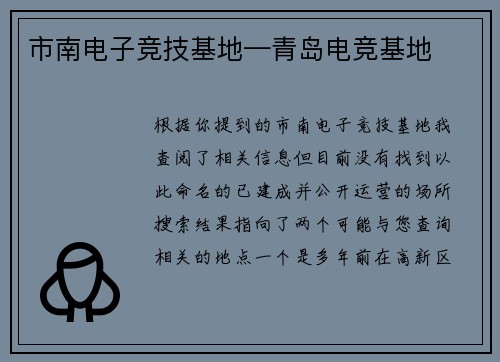 市南电子竞技基地—青岛电竞基地

根据你提到的市南电子竞技基地我查阅了相关信息但目前没有找到以此命名的已建成并公开运营的场所搜索结果指向了两个可能与您查询相关的地点一个是多年前在高新区